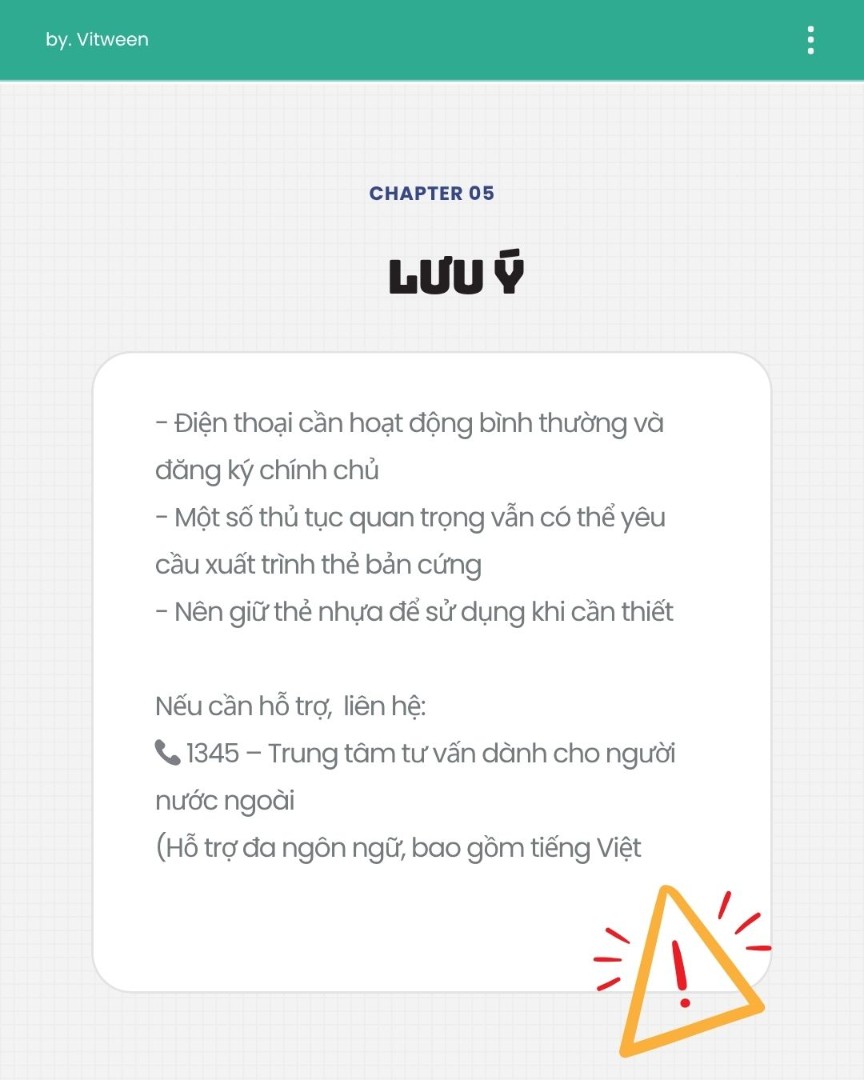 by. Vitween

CHAPTER 05

LƯU Ý

- Điện thoại cần hoạt động bình thường và đăng ký chính chủ
- Một số thủ tục quan trọng vẫn có thể yêu cầu xuất trình thẻ bản cứng
- Nên giữ thẻ nhựa để sử dụng khi cần thiết

Nếu cần hỗ trợ, liên hệ:
📞 1345 – Trung tâm tư vấn dành cho người nước ngoài
(Hỗ trợ đa ngôn ngữ, bao gồm tiếng Việt